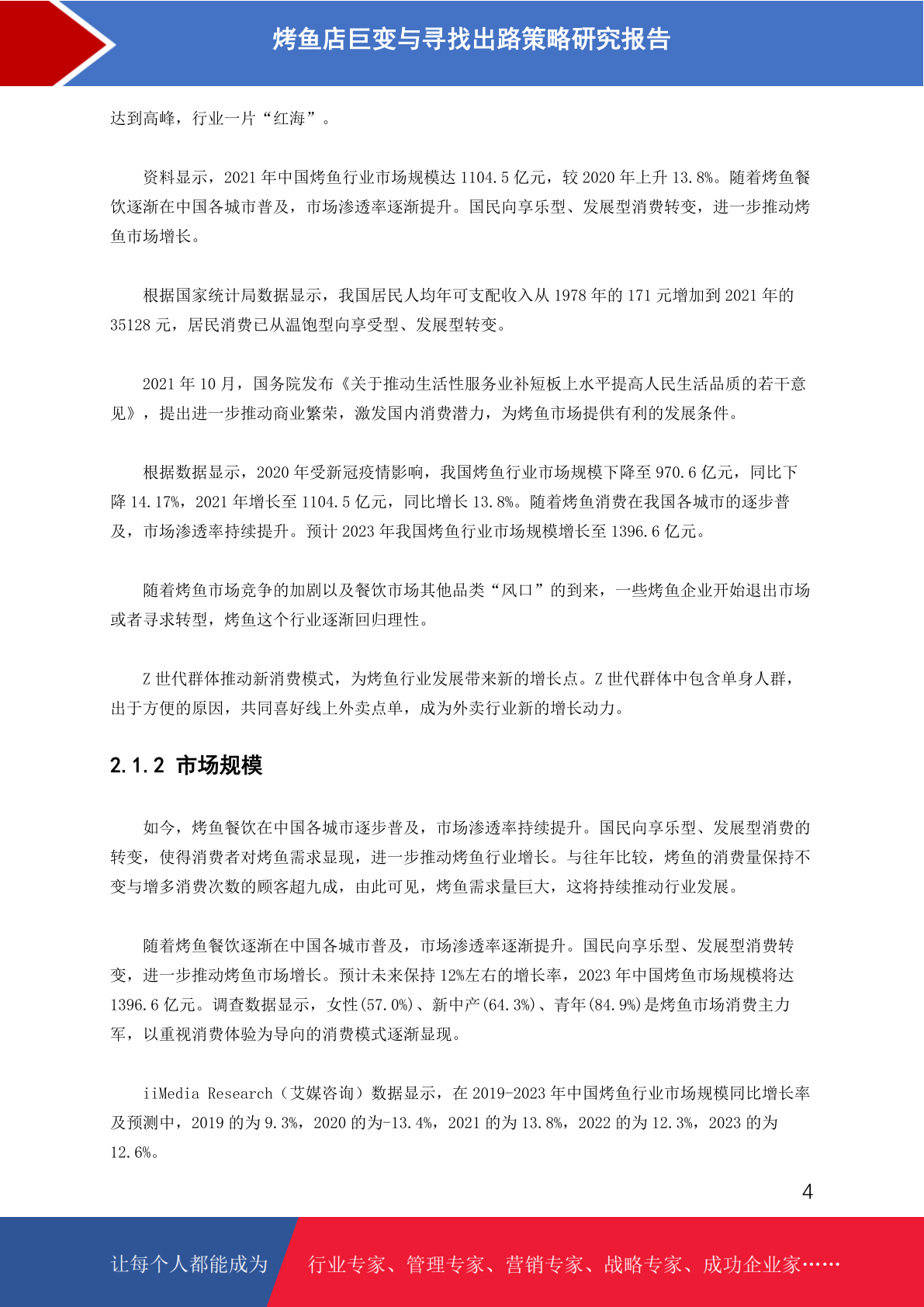 烤鱼店巨变与寻找出路策略研究报告

达到高峰，行业一片“红海”。

资料显示，2021 年中国烤鱼行业市场规模达 1104.5 亿元，较 2020 年上升 13.8%。随着烤鱼餐饮逐渐在中国各城市普及，市场渗透率逐渐提升。国民向享乐型、发展型消费转变，进一步推动烤鱼市场增长。

根据国家统计局数据显示，我国居民人均年可支配收入从 1978 年的 171 元增加到 2021 年的 35128 元，居民消费已从温饱型向享受型、发展型转变。

2021 年 10 月，国务院发布《关于推动生活性服务业补短板上水平提高人民生活品质的若干意见》，提出进一步推动商业繁荣，激发国内消费潜力，为烤鱼市场提供有利的发展条件。

根据数据显示，2020 年受新冠疫情影响，我国烤鱼行业市场规模下降至 970.6 亿元，同比下降 14.17%，2021 年增长至 1104.5 亿元，同比增长 13.8%。随着烤鱼消费在我国各城市的逐步普及，市场渗透率持续提升。预计 2023 年我国烤鱼行业市场规模增长至 1396.6 亿元。

随着烤鱼市场竞争的加剧以及餐饮市场其他品类“风口”的到来，一些烤鱼企业开始退出市场或者寻求转型，烤鱼这个行业逐渐回归理性。

Z 世代群体推动新消费模式，为烤鱼行业发展带来新的增长点。Z 世代群体中包含单身人群，出于方便的原因，共同喜好线上外卖点单，成为外卖行业新的增长动力。

2.1.2 市场规模

如今，烤鱼餐饮在中国各城市逐步普及，市场渗透率持续提升。国民向享乐型、发展型消费的转变，使得消费者对烤鱼需求显现，进一步推动烤鱼行业增长。与往年比较，烤鱼的消费量保持不变与增多消费次数的顾客超九成，由此可见，烤鱼需求量巨大，这将持续推动行业发展。

随着烤鱼餐饮逐渐在中国各城市普及，市场渗透率逐渐提升。国民向享乐型、发展型消费转变，进一步推动烤鱼市场增长。预计未来保持 12%左右的增长率，2023 年中国烤鱼市场规模将达 1396.6 亿元。调查数据显示，女性(57.0%)、新中产(64.3%)、青年(84.9%)是烤鱼市场消费主力军，以重视消费体验为导向的消费模式逐渐显现。

iiMedia Research（艾媒咨询）数据显示，在 2019-2023 年中国烤鱼行业市场规模同比增长率及预测中，2019 的为 9.3%，2020 的为-13.4%，2021 的为 13.8%，2022 的为 12.3%，2023 的为 12.6%。

4

让每个人都能成为 行业专家、管理专家、营销专家、战略专家、成功企业家……